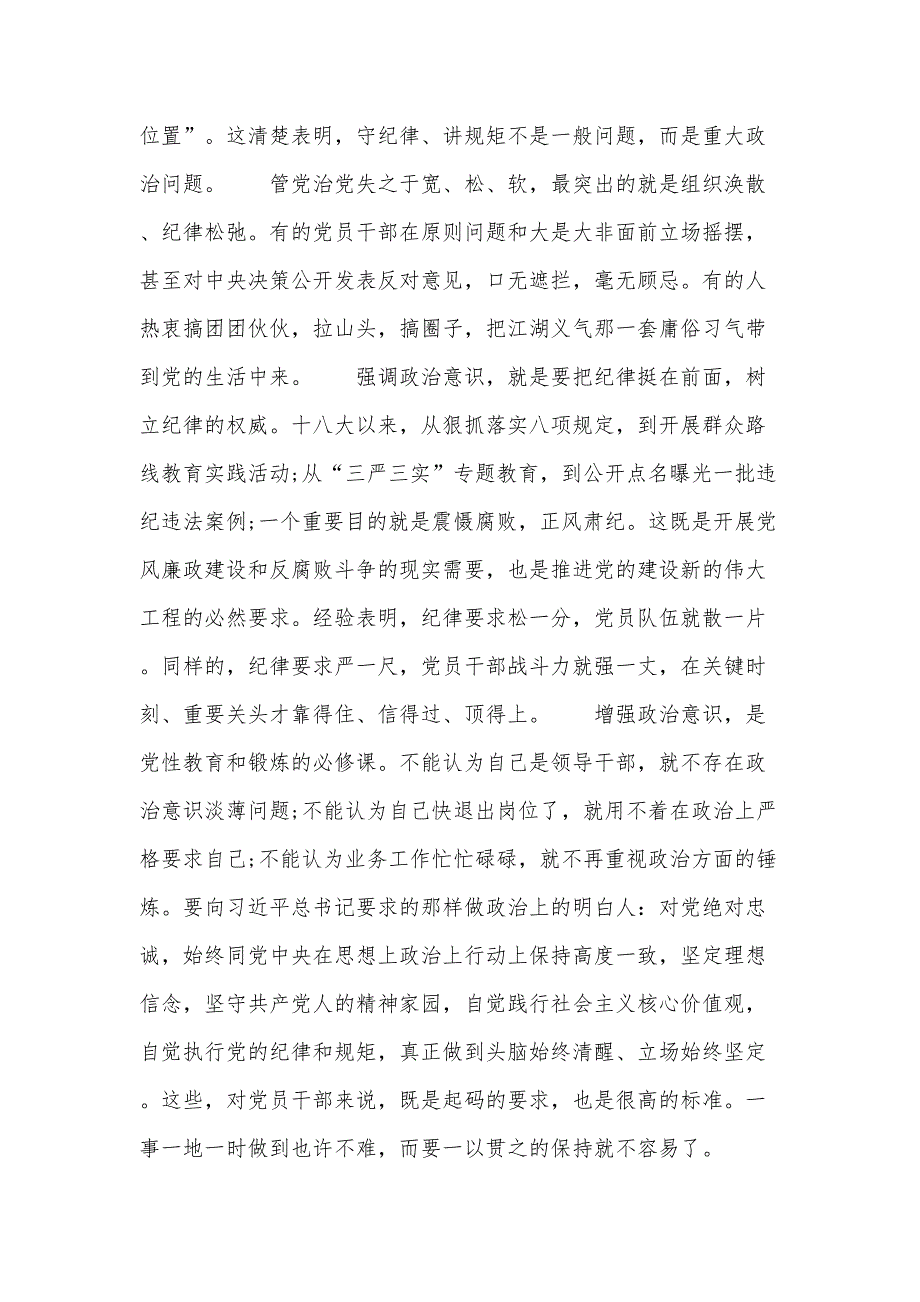 位置”。这清楚表明，守纪律、讲规矩不是一般问题，而是重大政治问题。 管党治党失之于宽、松、软，最突出的就是组织涣散、纪律松弛。有的党员干部在原则问题和大是大非面前立场摇摆，甚至对中央决策公开发表反对意见，口无遮拦，毫无顾忌。有的人热衷搞团团伙伙，拉山头，搞圈子，把江湖义气那一套庸俗习气带到党的生活中来。 强调政治意识，就是要把纪律挺在前面，树立纪律的权威。十八大以来，从狠抓落实八项规定，到开展群众路线教育实践活动;从“三严三实”专题教育，到公开点名曝光一批违纪违法案例;一个重要目的就是震慑腐败，正风肃纪。这既是开展党风廉政建设和反腐败斗争的现实需要，也是推进党的建设新的伟大工程的必然要求。经验表明，纪律要求松一分，党员队伍就散一片。同样的，纪律要求严一尺，党员干部战斗力就强一丈，在关键时刻、重要关头才靠得住、信得过、顶得上。 增强政治意识，是党性教育和锻炼的必修课。不能认为自己是领导干部，就不存在政治意识淡薄问题;不能认为自己快退出岗位了，就用不着在政治上严格要求自己;不能认为业务工作忙忙碌碌，就不再重视政治方面的锤炼。要向习近平总书记要求的那样做政治上的明白人：对党绝对忠诚，始终同党中央在思想上政治上行动上保持高度一致，坚定理想信念，坚守共产党人的精神家园，自觉践行社会主义核心价值观，自觉执行党的纪律和规矩，真正做到头脑始终清醒、立场始终坚定。这些，对党员干部来说，既是起码的要求，也是很高的标准。一事一地一时做到也许不难，而要一以贯之的保持就不容易了。